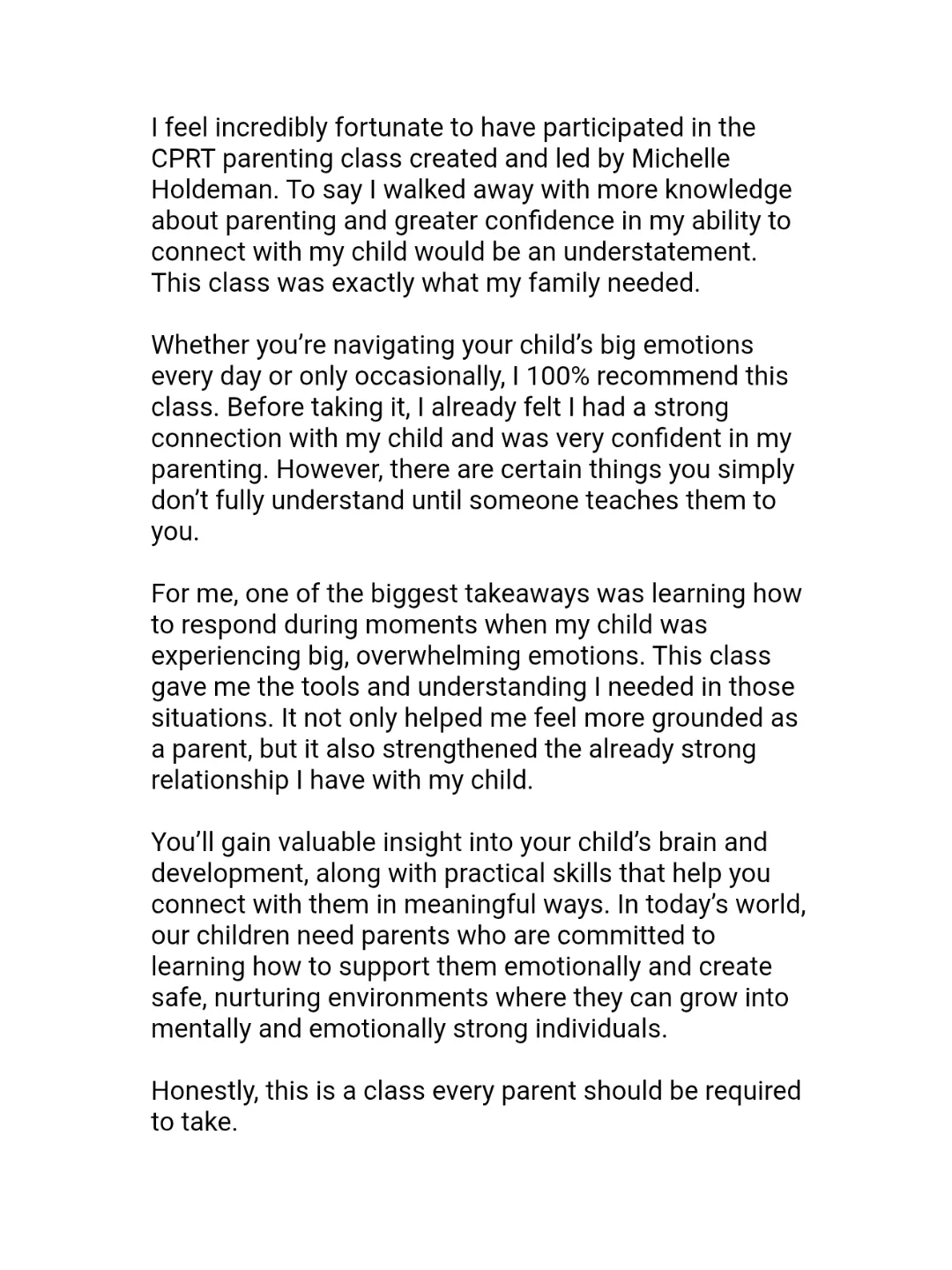 I feel incredibly fortunate to have participated in the CPRT parenting class created and led by Michelle Holdeman. To say I walked away with more knowledge about parenting and greater confidence in my ability to connect with my child would be an understatement. This class was exactly what my family needed.

Whether you're navigating your child's big emotions every day or only occasionally, I 100% recommend this class. Before taking it, I already felt I had a strong connection with my child and was very confident in my parenting. However, there are certain things you simply don't fully understand until someone teaches them to you.

For me, one of the biggest takeaways was learning how to respond during moments when my child was experiencing big, overwhelming emotions. This class gave me the tools and understanding I needed in those situations. It not only helped me feel more grounded as a parent, but it also strengthened the already strong relationship I have with my child.

You'll gain valuable insight into your child's brain and development, along with practical skills that help you connect with them in meaningful ways. In today's world, our children need parents who are committed to learning how to support them emotionally and create safe, nurturing environments where they can grow into mentally and emotionally strong individuals.

Honestly, this is a class every parent should be required to take.